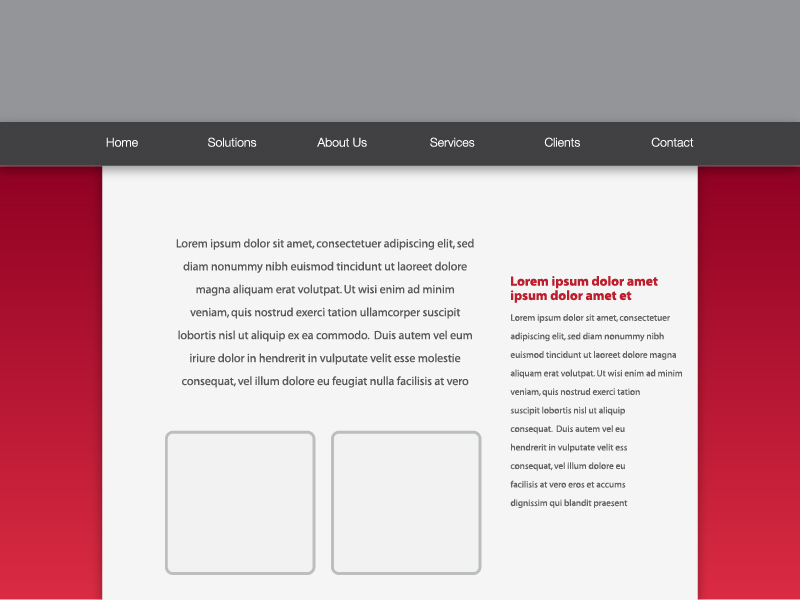 Home Solutions About Us Services Clients Contact

Lorem ipsum dolor sit amet, consectetuer adipiscing elit, sed diam nonummy nibh euismod tincidunt ut laoreet dolore magna aliquam erat volutpat. Ut wisi enim ad minim veniam, quis nostrud exerci tation ullamcorper suscipit lobortis nisl ut aliquip ex ea commodo. Duis autem vel eum iriure dolor in hendrerit in vulputate velit esse molestie consequat, vel illum dolore eu feugiat nulla facilisis at vero

Lorem ipsum dolor amet ipsum dolor amet et

Lorem ipsum dolor sit amet, consectetuer adipiscing elit, sed diam nonummy nibh euismod tincidunt ut laoreet dolore magna aliquam erat volutpat. Ut wisi enim ad minim veniam, quis nostrud exerci tation suscipit lobortis nisl ut aliquip consequat. Duis autem vel eu hendrerit in vulputate velit ess consequat, vel illum dolore eu facilisis at vero eros et accums dignissim qui blandit praesent